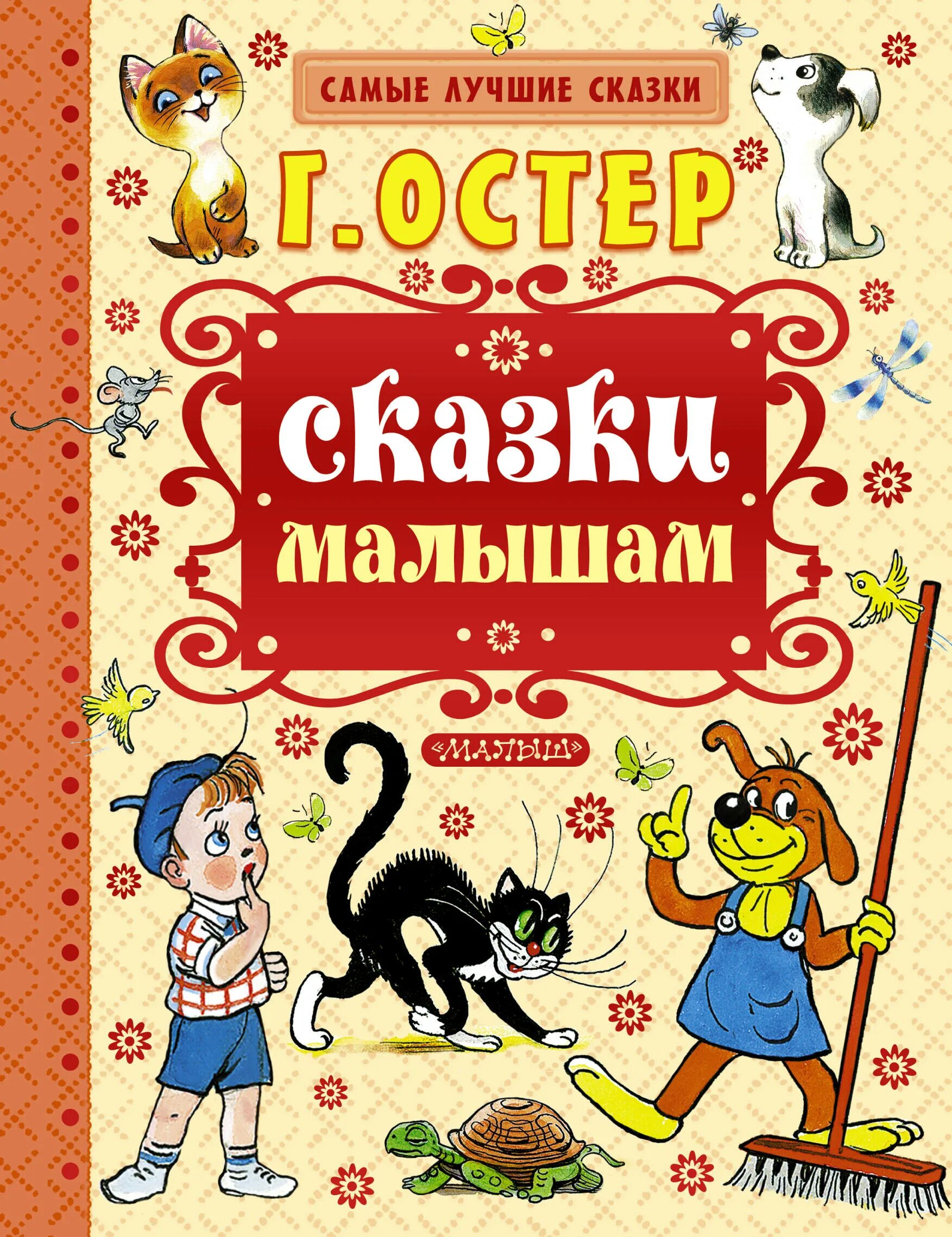 САМЫЕ ЛУЧШИЕ СКАЗКИ

Г. ОСТЕР

сказки малышам

«МАЛЫШ»